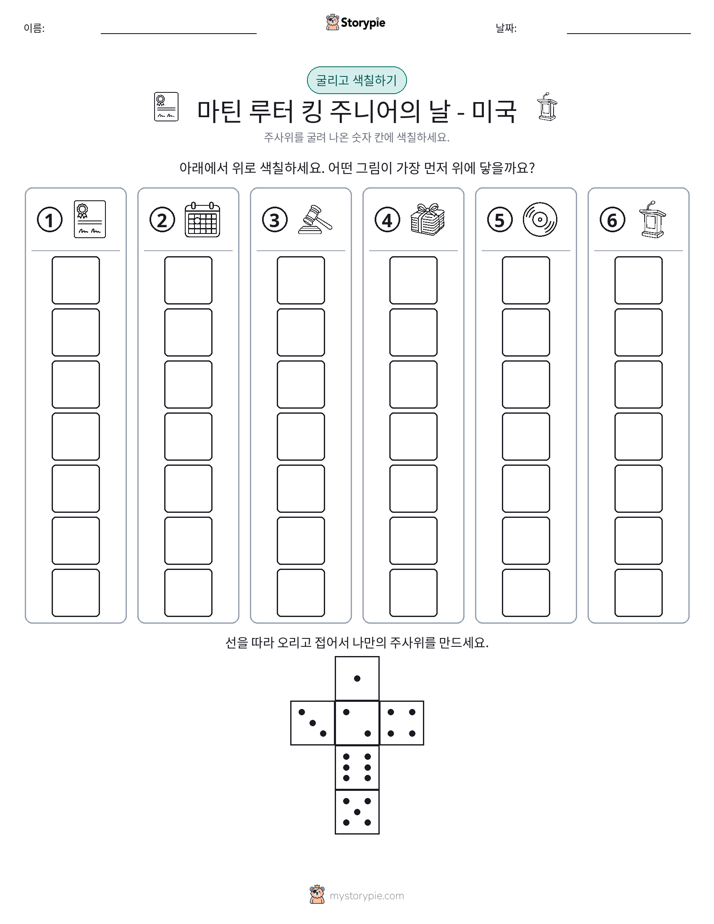 이름: ____ Storypie 날짜: ____

굴리고 색칠하기

마틴 루터 킹 주니어의 날 - 미국

주사위를 굴려 나온 숫자 칸에 색칠하세요.

아래에서 위로 색칠하세요. 어떤 그림이 가장 먼저 위에 닿을까요?

① ② ③ ④ ⑤ ⑥

선을 따라 오리고 접어서 나만의 주사위를 만드세요.

mystorypie.com